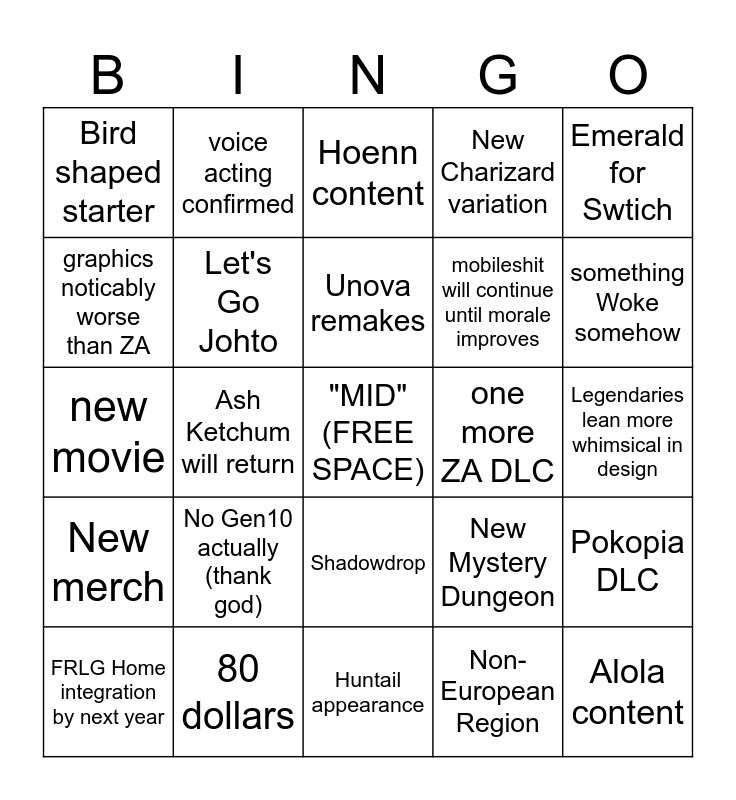 | B | I | N | G | O |
|---|---|---|---|---|
| Bird shaped starter | voice acting confirmed | Hoenn content | New Charizard variation | Emerald for Swtich |
| graphics noticably worse than ZA | Let's Go Johto | Unova remakes | mobileshit will continue until morale improves | something Woke somehow |
| new movie | Ash Ketchum will return | "MID" (FREE SPACE) | one more ZA DLC | Legendaries lean more whimsical in design |
| New merch | No Gen10 actually (thank god) | Shadowdrop | New Mystery Dungeon | Pokopia DLC |
| FRLG Home integration by next year | 80 dollars | Huntail appearance | Non-European Region | Alola content |